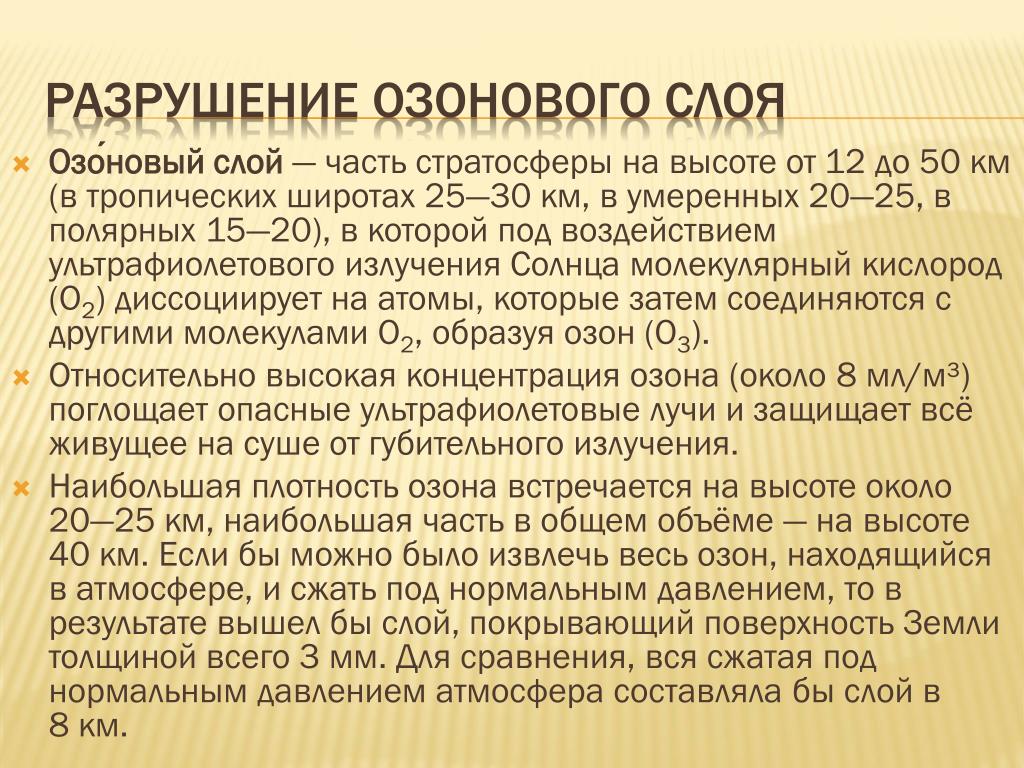 РАЗРУШЕНИЕ ОЗОНОВОГО СЛОЯ

Озо́новый слой — часть стратосферы на высоте от 12 до 50 км (в тропических широтах 25—30 км, в умеренных 20—25, в полярных 15—20), в которой под воздействием ультрафиолетового излучения Солнца молекулярный кислород ($O_2$) диссоциирует на атомы, которые затем соединяются с другими молекулами $O_2$, образуя озон ($O_3$).

Относительно высокая концентрация озона (около 8 мл/м³) поглощает опасные ультрафиолетовые лучи и защищает всё живущее на суше от губительного излучения.

Наибольшая плотность озона встречается на высоте около 20—25 км, наибольшая часть в общем объёме — на высоте 40 км. Если бы можно было извлечь весь озон, находящийся в атмосфере, и сжать под нормальным давлением, то в результате вышел бы слой, покрывающий поверхность Земли толщиной всего 3 мм. Для сравнения, вся сжатая под нормальным давлением атмосфера составляла бы слой в 8 км.